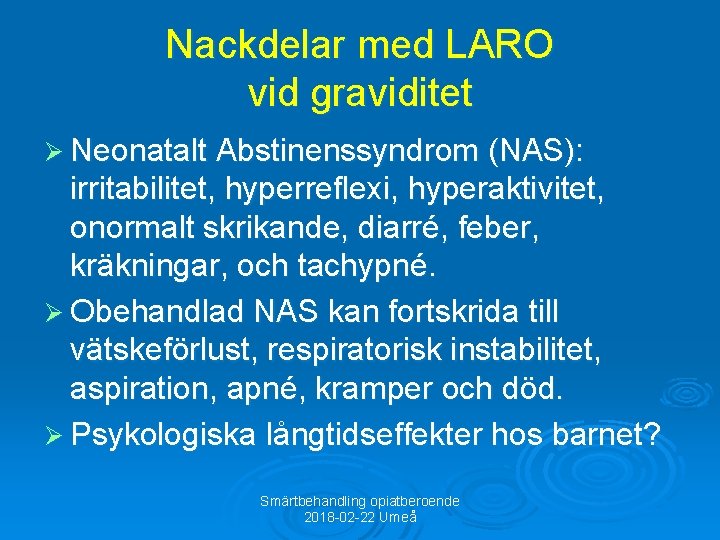 Nackdelar med LARO vid graviditet

➢ Neonatalt Abstinenssyndrom (NAS): irritabilitet, hyperreflexi, hyperaktivitet, onormalt skrikande, diarré, feber, kräkningar, och tachypné.

➢ Obehandlad NAS kan fortskrida till vätskeförlust, respiratorisk instabilitet, aspiration, apné, kramper och död.

➢ Psykologiska långtidseffekter hos barnet?

Smärtbehandling opiatberoende
2018-02-22 Umeå